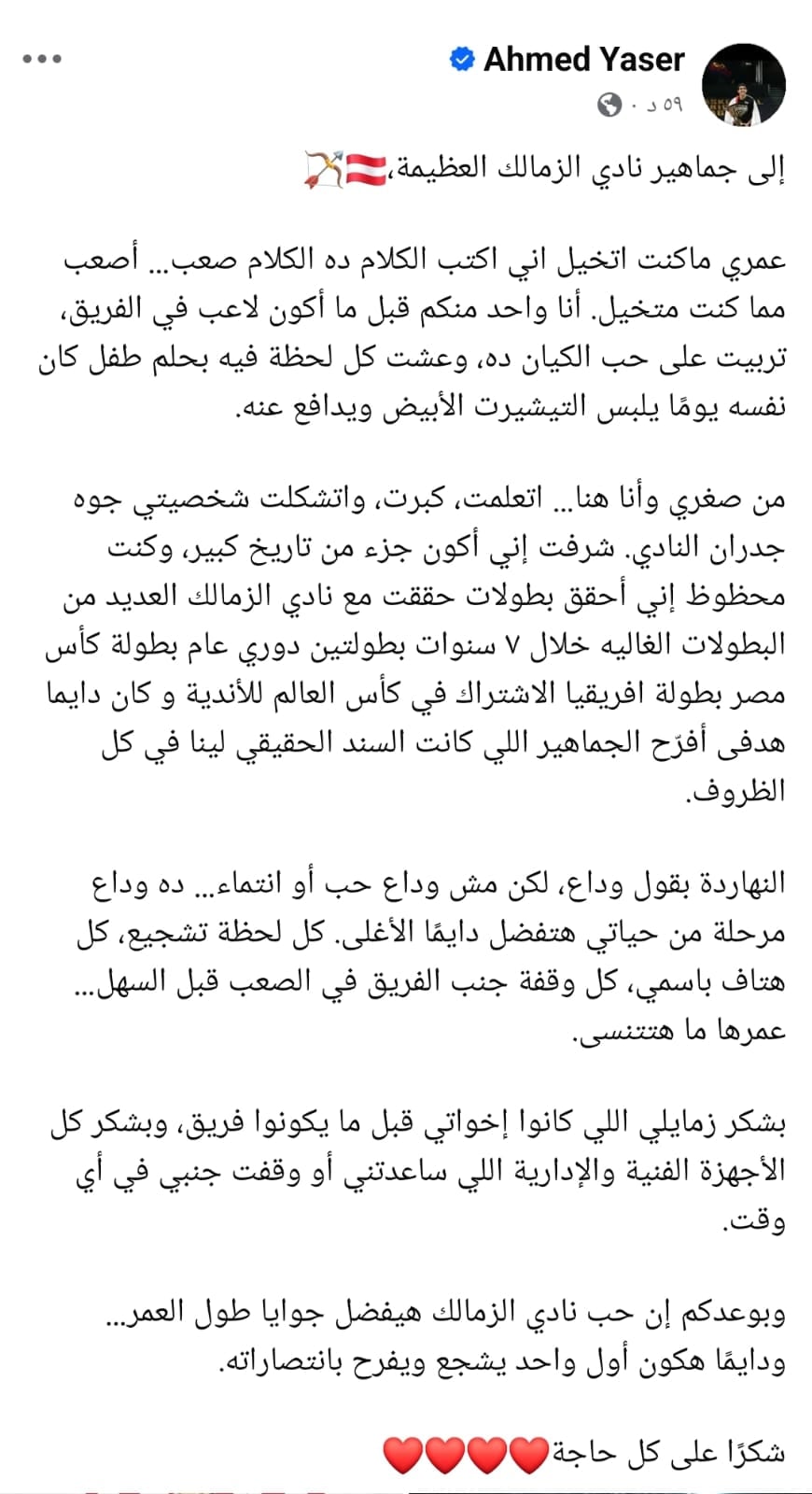 Ahmed Yaser
٥٩ د ·

إلى جماهير نادي الزمالك العظيمة،🇦🇹🏹

عمري ماكنت اتخيل اني اكتب الكلام ده الكلام صعب… أصعب مما كنت متخيل. أنا واحد منكم قبل ما أكون لاعب في الفريق، تربيت على حب الكيان ده، وعشت كل لحظة فيه بحلم طفل كان نفسه يومًا يلبس التيشيرت الأبيض ويدافع عنه.

من صغري وأنا هنا… اتعلمت، كبرت، واتشكلت شخصيتي جوه جدران النادي. شرفت إني أكون جزء من تاريخ كبير، وكنت محظوظ إني أحقق بطولات حققت مع نادي الزمالك العديد من البطولات الغاليه خلال ٧ سنوات بطولتين دوري عام بطولة كأس مصر بطولة افريقيا الاشتراك في كأس العالم للأندية و كان دايما هدفى أفرّح الجماهير اللي كانت السند الحقيقي لينا في كل الظروف.

النهاردة بقول وداع، لكن مش وداع حب أو انتماء… ده وداع مرحلة من حياتي هتفضل دايمًا الأغلى. كل لحظة تشجيع، كل هتاف باسمي، كل وقفة جنب الفريق في الصعب قبل السهل… عمرها ما هتتنسى.

بشكر زمايلي اللي كانوا إخواتي قبل ما يكونوا فريق، وبشكر كل الأجهزة الفنية والإدارية اللي ساعدتني أو وقفت جنبي في أي وقت.

وبوعدكم إن حب نادي الزمالك هيفضل جوايا طول العمر… ودايمًا هكون أول واحد يشجع ويفرح بانتصاراته.

شكرًا على كل حاجة❤️❤️❤️❤️